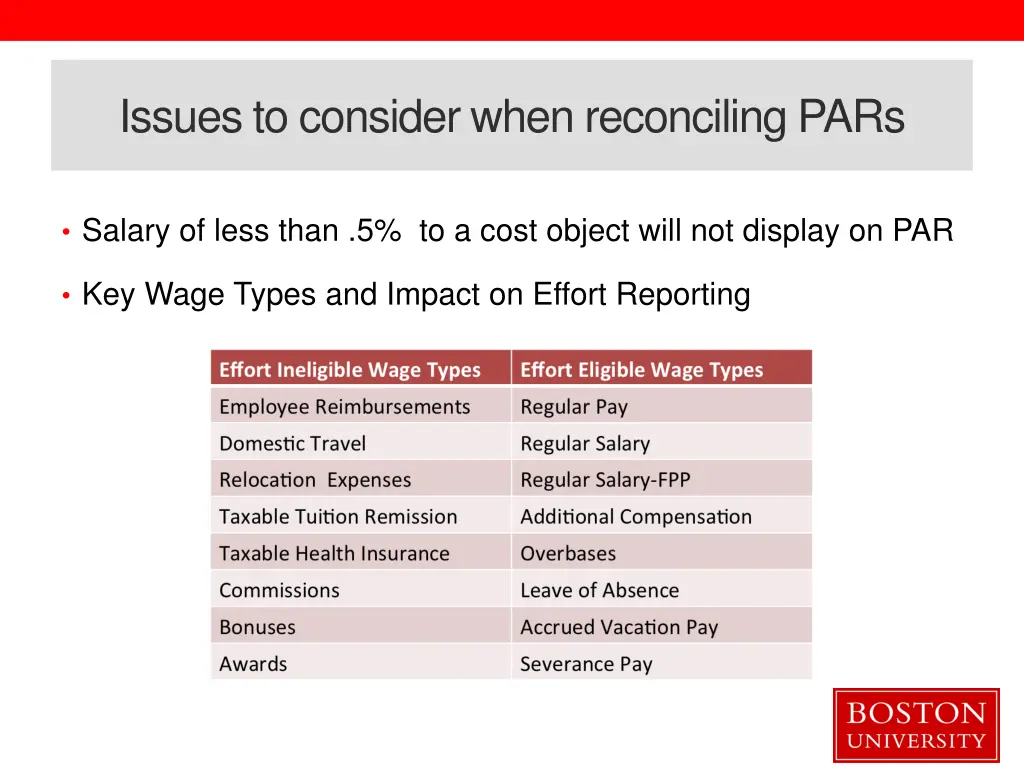 Issues to consider when reconciling PARs

• Salary of less than .5% to a cost object will not display on PAR

• Key Wage Types and Impact on Effort Reporting

| Effort Ineligible Wage Types | Effort Eligible Wage Types |
|---|---|
| Employee Reimbursements | Regular Pay |
| Domestic Travel | Regular Salary |
| Relocation Expenses | Regular Salary-FPP |
| Taxable Tuition Remission | Additional Compensation |
| Taxable Health Insurance | Overbases |
| Commissions | Leave of Absence |
| Bonuses | Accrued Vacation Pay |
| Awards | Severance Pay |

BOSTON UNIVERSITY